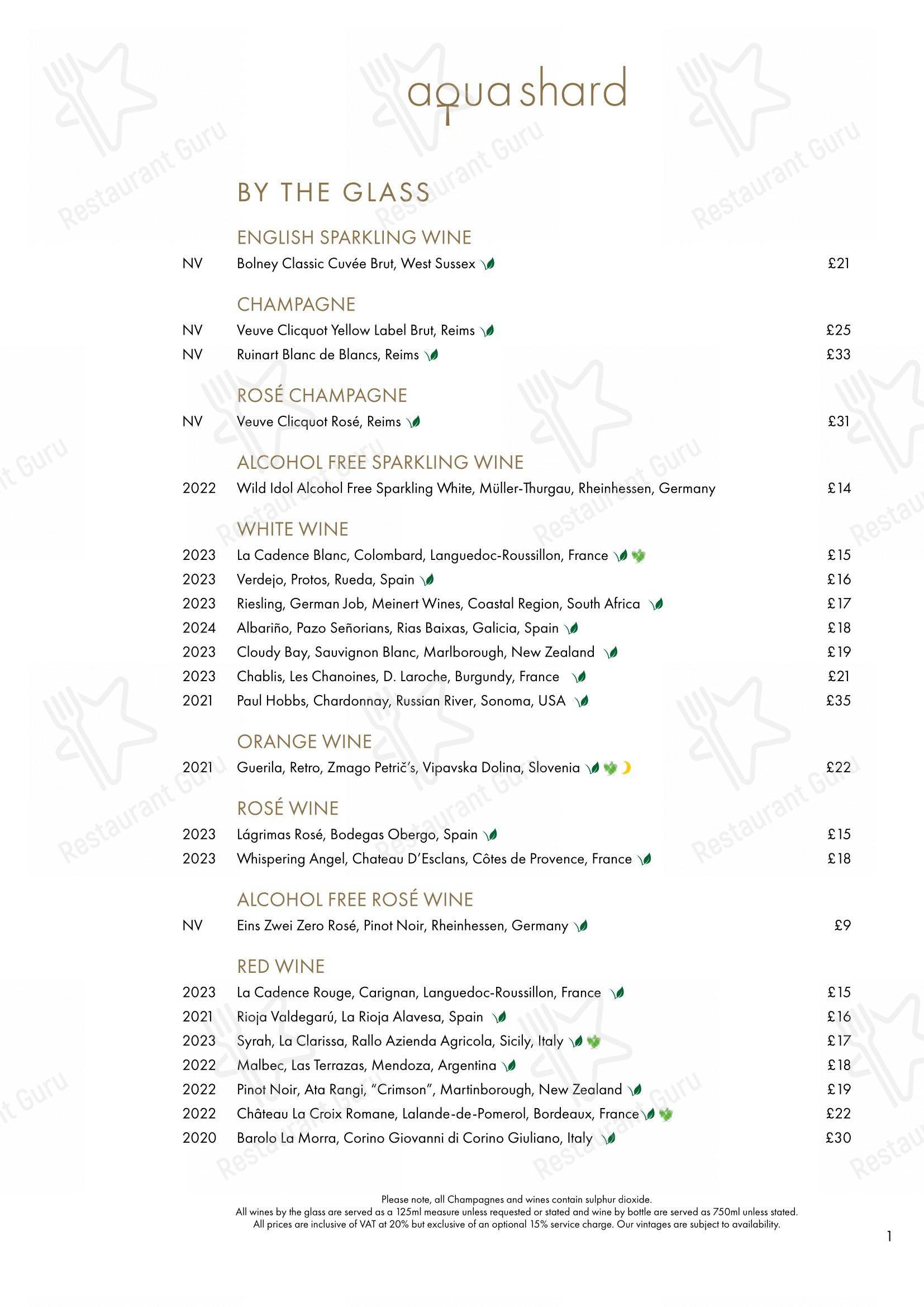 aqua shard

BY THE GLASS

ENGLISH SPARKLING WINE

NV Bolney Classic Cuvée Brut, West Sussex £21

CHAMPAGNE

NV Veuve Clicquot Yellow Label Brut, Reims £25
NV Ruinart Blanc de Blancs, Reims £33

ROSÉ CHAMPAGNE

NV Veuve Clicquot Rosé, Reims £31

ALCOHOL FREE SPARKLING WINE

2022 Wild Idol Alcohol Free Sparkling White, Müller-Thurgau, Rheinhessen, Germany £14

WHITE WINE

2023 La Cadence Blanc, Colombard, Languedoc-Roussillon, France £15
2023 Verdejo, Protos, Rueda, Spain £16
2023 Riesling, German Job, Meinert Wines, Coastal Region, South Africa £17
2024 Albariño, Pazo Señorians, Rias Baixas, Galicia, Spain £18
2023 Cloudy Bay, Sauvignon Blanc, Marlborough, New Zealand £19
2023 Chablis, Les Chanoines, D. Laroche, Burgundy, France £21
2021 Paul Hobbs, Chardonnay, Russian River, Sonoma, USA £35

ORANGE WINE

2021 Guerila, Retro, Zmago Petrič's, Vipavska Dolina, Slovenia £22

ROSÉ WINE

2023 Lágrimas Rosé, Bodegas Obergo, Spain £15
2023 Whispering Angel, Chateau D'Esclans, Côtes de Provence, France £18

ALCOHOL FREE ROSÉ WINE

NV Eins Zwei Zero Rosé, Pinot Noir, Rheinhessen, Germany £9

RED WINE

2023 La Cadence Rouge, Carignan, Languedoc-Roussillon, France £15
2021 Rioja Valdegarú, La Rioja Alavesa, Spain £16
2023 Syrah, La Clarissa, Rallo Azienda Agricola, Sicily, Italy £17
2022 Malbec, Las Terrazas, Mendoza, Argentina £18
2022 Pinot Noir, Ata Rangi, "Crimson", Martinborough, New Zealand £19
2022 Château La Croix Romane, Lalande-de-Pomerol, Bordeaux, France £22
2020 Barolo La Morra, Corino Giovanni di Corino Giuliano, Italy £30

Please note, all Champagnes and wines contain sulphur dioxide.
All wines by the glass are served as a 125ml measure unless requested or stated and wine by bottle are served as 750ml unless stated.
All prices are inclusive of VAT at 20% but exclusive of an optional 15% service charge. Our vintages are subject to availability.

1

Restaurant Guru